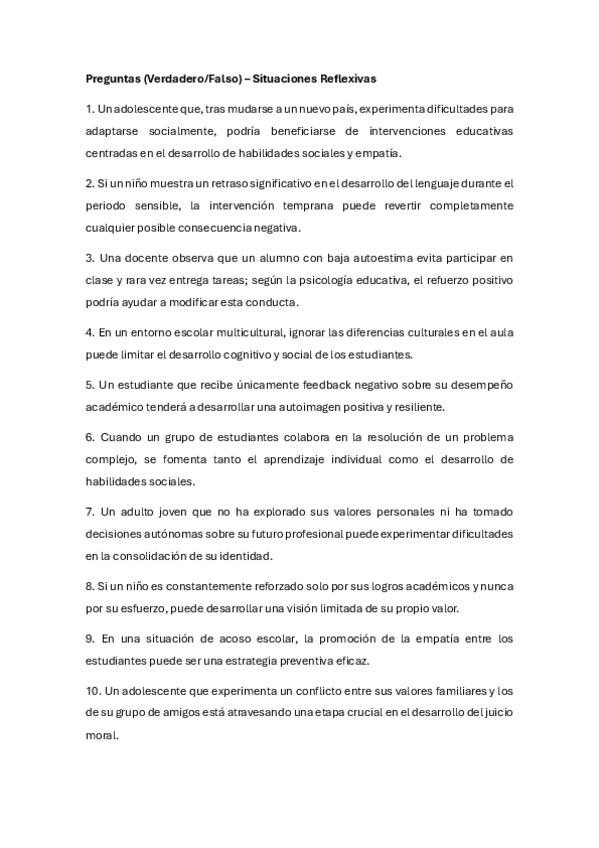 Preguntas (Verdadero/Falso) – Situaciones Reflexivas

1. Un adolescente que, tras mudarse a un nuevo país, experimenta dificultades para adaptarse socialmente, podría beneficiarse de intervenciones educativas centradas en el desarrollo de habilidades sociales y empatía.

2. Si un niño muestra un retraso significativo en el desarrollo del lenguaje durante el periodo sensible, la intervención temprana puede revertir completamente cualquier posible consecuencia negativa.

3. Una docente observa que un alumno con baja autoestima evita participar en clase y rara vez entrega tareas; según la psicología educativa, el refuerzo positivo podría ayudar a modificar esta conducta.

4. En un entorno escolar multicultural, ignorar las diferencias culturales en el aula puede limitar el desarrollo cognitivo y social de los estudiantes.

5. Un estudiante que recibe únicamente feedback negativo sobre su desempeño académico tenderá a desarrollar una autoimagen positiva y resiliente.

6. Cuando un grupo de estudiantes colabora en la resolución de un problema complejo, se fomenta tanto el aprendizaje individual como el desarrollo de habilidades sociales.

7. Un adulto joven que no ha explorado sus valores personales ni ha tomado decisiones autónomas sobre su futuro profesional puede experimentar dificultades en la consolidación de su identidad.

8. Si un niño es constantemente reforzado solo por sus logros académicos y nunca por su esfuerzo, puede desarrollar una visión limitada de su propio valor.

9. En una situación de acoso escolar, la promoción de la empatía entre los estudiantes puede ser una estrategia preventiva eficaz.

10. Un adolescente que experimenta un conflicto entre sus valores familiares y los de su grupo de amigos está atravesando una etapa crucial en el desarrollo del juicio moral.